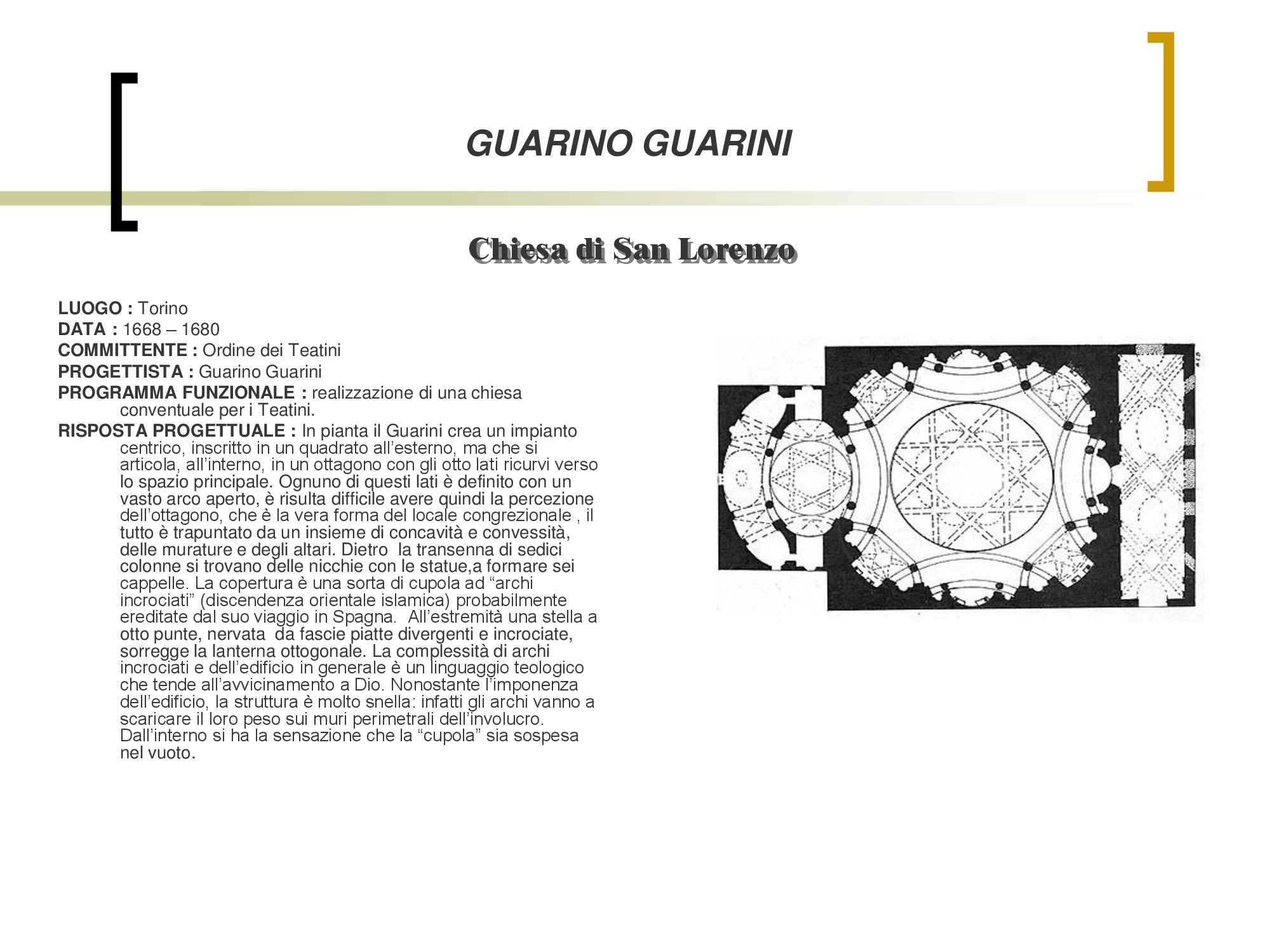 GUARINO GUARINI

Chiesa di San Lorenzo

LUOGO : Torino
DATA : 1668 – 1680
COMMITTENTE : Ordine dei Teatini
PROGETTISTA : Guarino Guarini
PROGRAMMA FUNZIONALE : realizzazione di una chiesa conventuale per i Teatini.
RISPOSTA PROGETTUALE : In pianta il Guarini crea un impianto centrico, inscritto in un quadrato all'esterno, ma che si articola, all'interno, in un ottagono con gli otto lati ricurvi verso lo spazio principale. Ognuno di questi lati è definito con un vasto arco aperto, è risulta difficile avere quindi la percezione dell'ottagono, che è la vera forma del locale congrezionale , il tutto è trapuntato da un insieme di concavità e convessità, delle murature e degli altari. Dietro la transenna di sedici colonne si trovano delle nicchie con le statue,a formare sei cappelle. La copertura è una sorta di cupola ad "archi incrociati" (discendenza orientale islamica) probabilmente ereditate dal suo viaggio in Spagna. All'estremità una stella a otto punte, nervata da fascie piatte divergenti e incrociate, sorregge la lanterna ottogonale. La complessità di archi incrociati e dell'edificio in generale è un linguaggio teologico che tende all'avvicinamento a Dio. Nonostante l'imponenza dell'edificio, la struttura è molto snella: infatti gli archi vanno a scaricare il loro peso sui muri perimetrali dell'involucro. Dall'interno si ha la sensazione che la "cupola" sia sospesa nel vuoto.